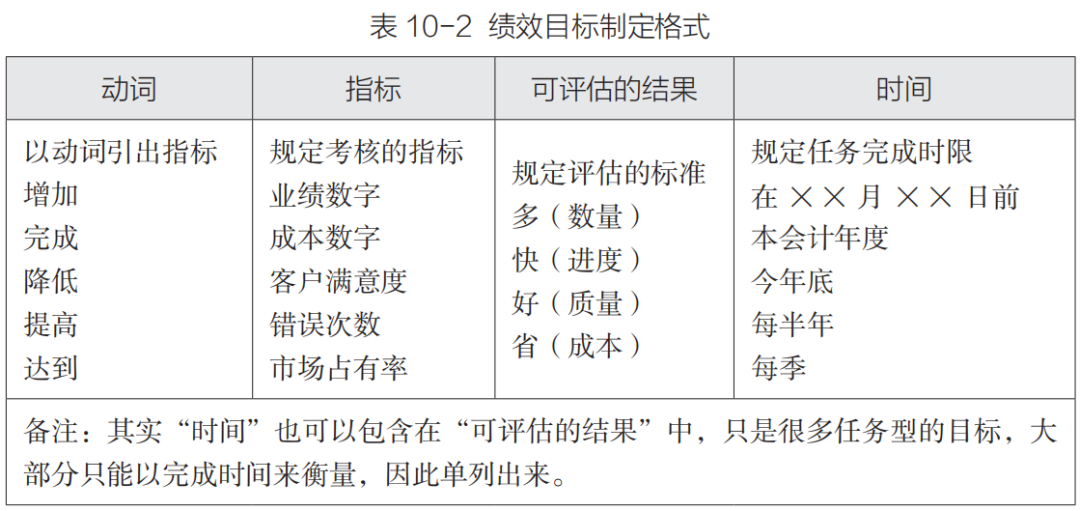 表 10-2 绩效目标制定格式

| 动词 | 指标 | 可评估的结果 | 时间 |
|---|---|---|---|
| 以动词引出指标<br>增加<br>完成<br>降低<br>提高<br>达到 | 规定考核的指标<br>业绩数字<br>成本数字<br>客户满意度<br>错误次数<br>市场占有率 | 规定评估的标准<br>多（数量）<br>快（进度）<br>好（质量）<br>省（成本） | 规定任务完成时限<br>在 ×× 月 ×× 日前<br>本会计年度<br>今年底<br>每半年<br>每季 |
| 备注：其实“时间”也可以包含在“可评估的结果”中，只是很多任务型的目标，大部分只能以完成时间来衡量，因此单列出来。 | | | |